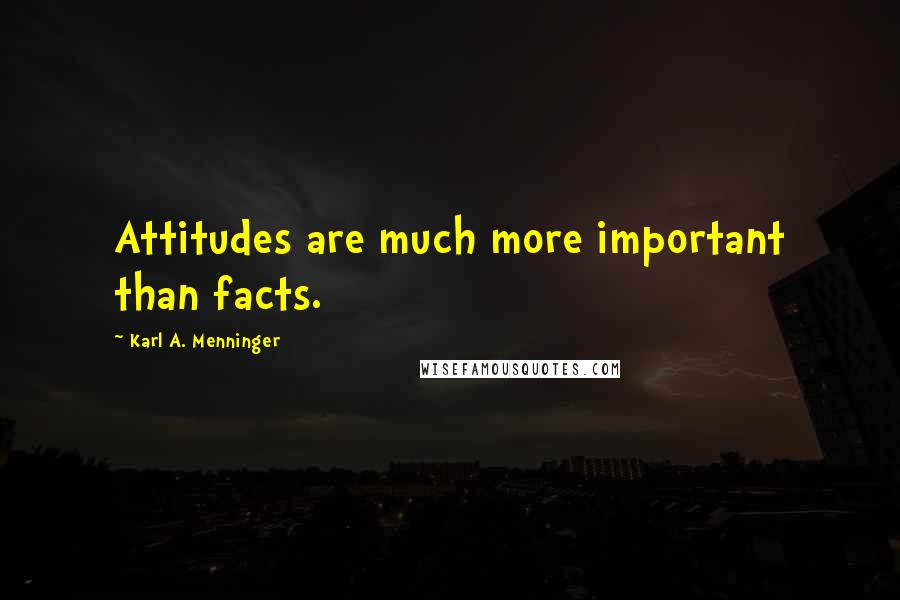 Attitudes are much more important than facts.

~ Karl A. Menninger

WISEFAMOUSQUOTES.COM